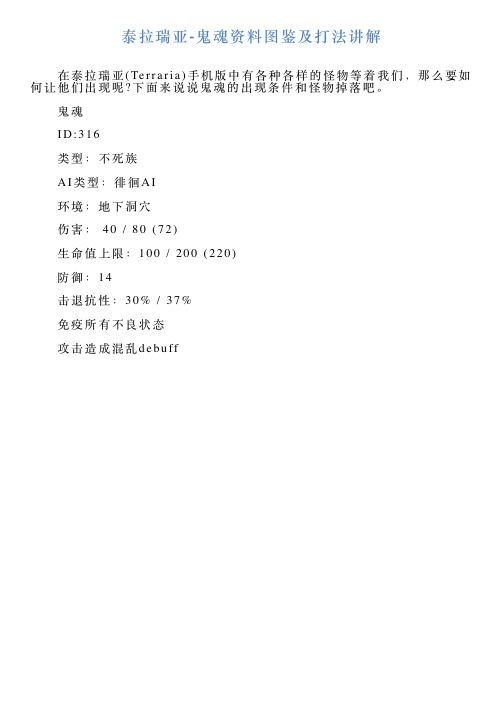 泰拉瑞亚-鬼魂资料图鉴及打法讲解

在泰拉瑞亚(Terraria)手机版中有各种各样的怪物等着我们，那么要如何让他们出现呢?下面来说说鬼魂的出现条件和怪物掉落吧。

鬼魂

ID:316

类型：不死族

AI类型：徘徊AI

环境：地下洞穴

伤害： 40 / 80 (72)

生命值上限：100 / 200 (220)

防御：14

击退抗性：30% / 37%

免疫所有不良状态

攻击造成混乱debuff